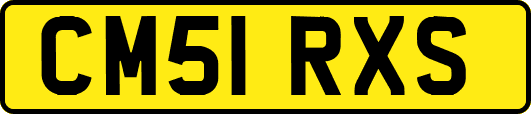 CM51 RXS